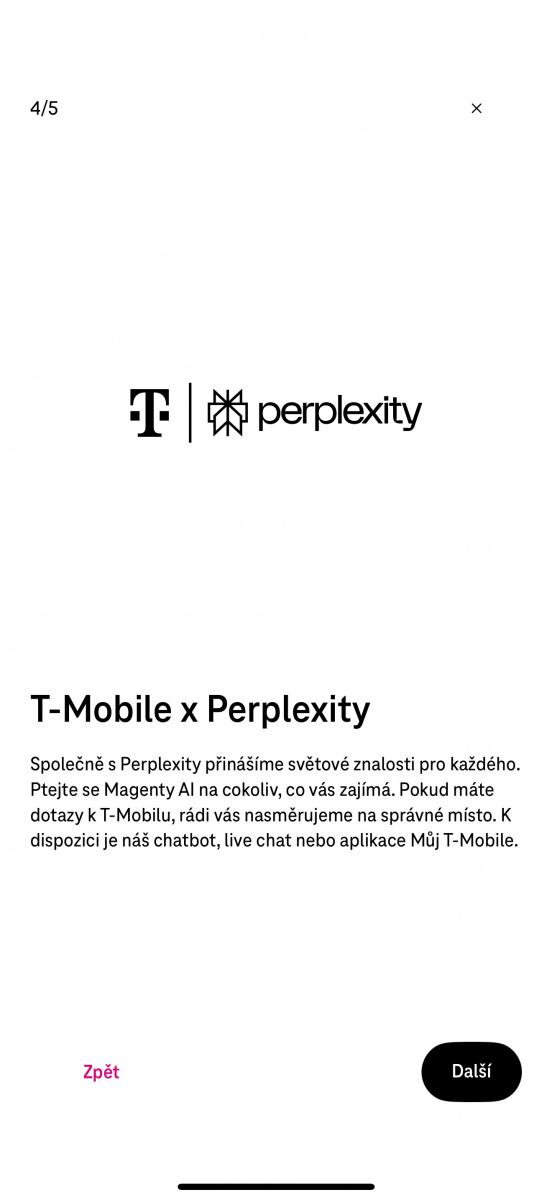 4/5

×

T | perplexity

T-Mobile x Perplexity

Společně s Perplexity přinášíme světové znalosti pro každého. Ptejte se Magenty AI na cokoliv, co vás zajímá. Pokud máte dotazy k T-Mobilu, rádi vás nasměrujeme na správné místo. K dispozici je náš chatbot, live chat nebo aplikace Můj T-Mobile.

Zpět

Další